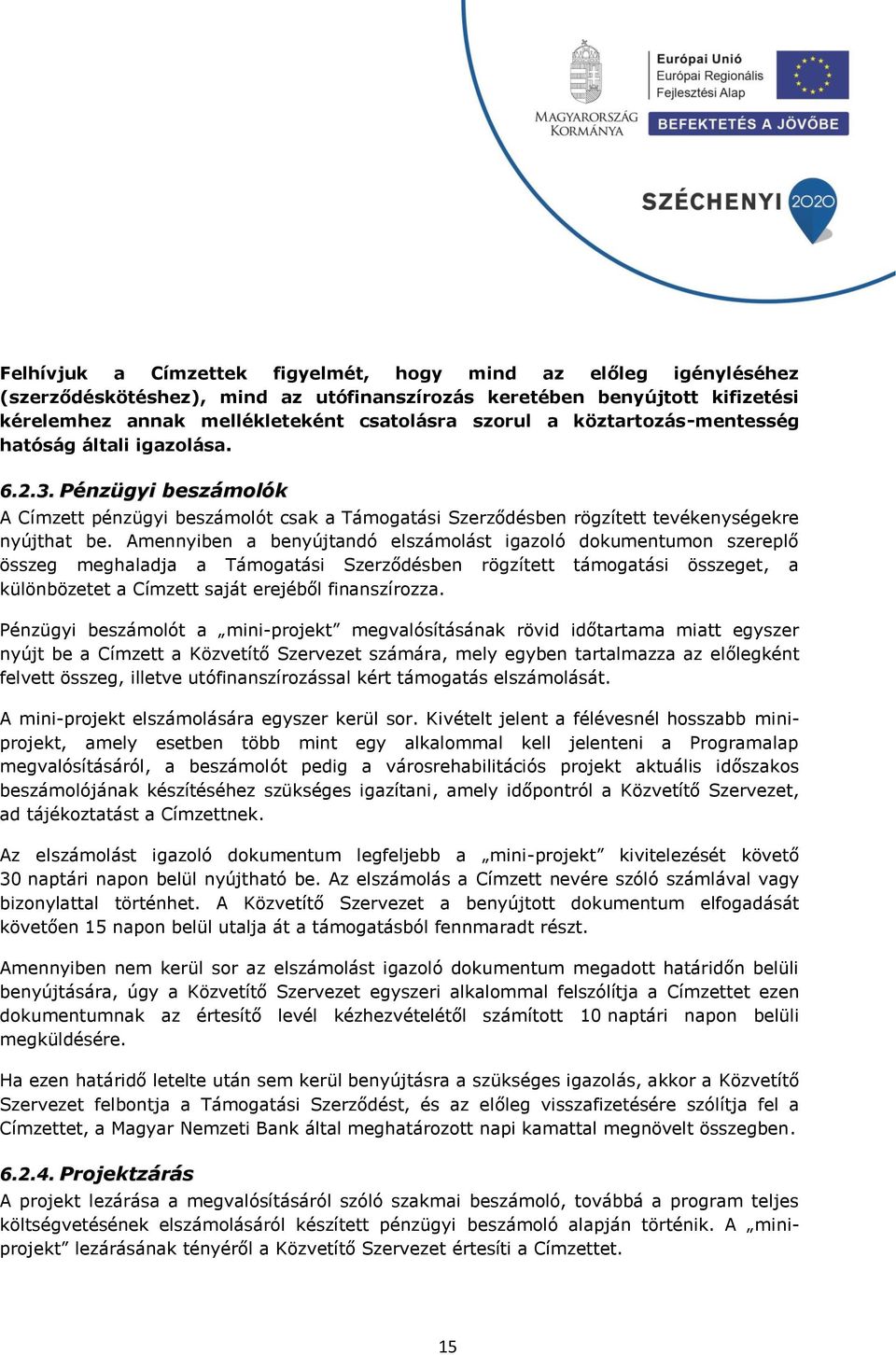 MAGYARORSZÁG KORMÁNYA

Európai Unió
Európai Regionális Fejlesztési Alap

BEFEKTETÉS A JÖVŐBE

SZÉCHENYI 2020

Felhívjuk a Címzettek figyelmét, hogy mind az előleg igényléséhez (szerződéskötéshez), mind az utófinanszírozás keretében benyújtott kifizetési kérelemhez annak mellékleteként csatolásra szorul a köztartozás-mentesség hatóság általi igazolása.

6.2.3. Pénzügyi beszámolók
A Címzett pénzügyi beszámolót csak a Támogatási Szerződésben rögzített tevékenységekre nyújthat be. Amennyiben a benyújtandó elszámolást igazoló dokumentumon szereplő összeg meghaladja a Támogatási Szerződésben rögzített támogatási összeget, a különbözetet a Címzett saját erejéből finanszírozza.

Pénzügyi beszámolót a „mini-projekt” megvalósításának rövid időtartama miatt egyszer nyújt be a Címzett a Közvetítő Szervezet számára, mely egyben tartalmazza az előlegként felvett összeg, illetve utófinanszírozással kért támogatás elszámolását.

A mini-projekt elszámolására egyszer kerül sor. Kivételt jelent a félévesnél hosszabb mini-projekt, amely esetben több mint egy alkalommal kell jelenteni a Programalap megvalósításáról, a beszámolót pedig a városrehabilitációs projekt aktuális időszakos beszámolójának készítéséhez szükséges igazítani, amely időpontról a Közvetítő Szervezet, ad tájékoztatást a Címzettnek.

Az elszámolást igazoló dokumentum legfeljebb a „mini-projekt” kivitelezését követő 30 naptári napon belül nyújtható be. Az elszámolás a Címzett nevére szóló számlával vagy bizonylattal történhet. A Közvetítő Szervezet a benyújtott dokumentum elfogadását követően 15 napon belül utalja át a támogatásból fennmaradt részt.

Amennyiben nem kerül sor az elszámolást igazoló dokumentum megadott határidőn belüli benyújtására, úgy a Közvetítő Szervezet egyszeri alkalommal felszólítja a Címzettet ezen dokumentumnak az értesítő levél kézhezvételétől számított 10 naptári napon belüli megküldésére.

Ha ezen határidő letelte után sem kerül benyújtásra a szükséges igazolás, akkor a Közvetítő Szervezet felbontja a Támogatási Szerződést, és az előleg visszafizetésére szólítja fel a Címzettet, a Magyar Nemzeti Bank által meghatározott napi kamattal megnövelt összegben.

6.2.4. Projektzárás
A projekt lezárása a megvalósításáról szóló szakmai beszámoló, továbbá a program teljes költségvetésének elszámolásáról készített pénzügyi beszámoló alapján történik. A „mini-projekt” lezárásának tényéről a Közvetítő Szervezet értesíti a Címzettet.

15